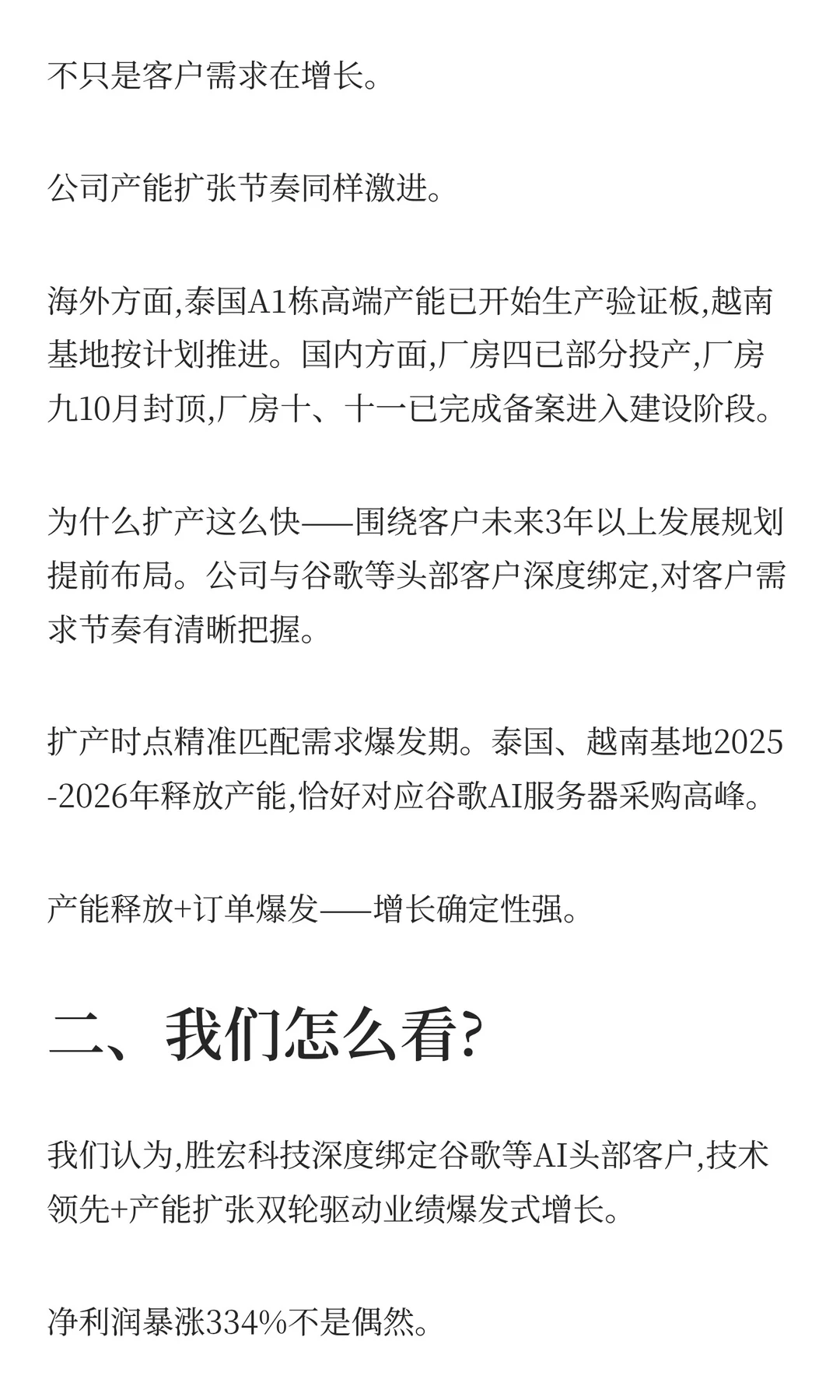 不只是客户需求在增长。

公司产能扩张节奏同样激进。

海外方面,泰国A1栋高端产能已开始生产验证板,越南基地按计划推进。国内方面,厂房四已部分投产,厂房九10月封顶,厂房十、十一已完成备案进入建设阶段。

为什么扩产这么快——围绕客户未来3年以上发展规划提前布局。公司与谷歌等头部客户深度绑定,对客户需求节奏有清晰把握。

扩产时点精准匹配需求爆发期。泰国、越南基地2025-2026年释放产能,恰好对应谷歌AI服务器采购高峰。

产能释放+订单爆发——增长确定性强。

二、我们怎么看?

我们认为,胜宏科技深度绑定谷歌等AI头部客户,技术领先+产能扩张双轮驱动业绩爆发式增长。

净利润暴涨334%不是偶然。